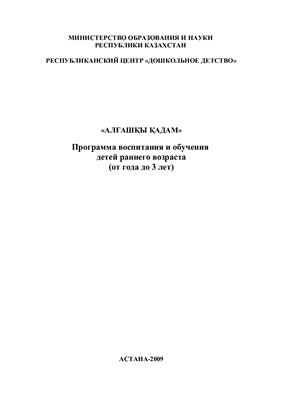 МИНИСТЕРСТВО ОБРАЗОВАНИЯ И НАУКИ
РЕСПУБЛИКИ КАЗАХСТАН

РЕСПУБЛИКАНСКИЙ ЦЕНТР «ДОШКОЛЬНОЕ ДЕТСТВО»

«АЛҒАШҚЫ ҚАДАМ»

Программа воспитания и обучения
детей раннего возраста
(от года до 3 лет)

АСТАНА-2009